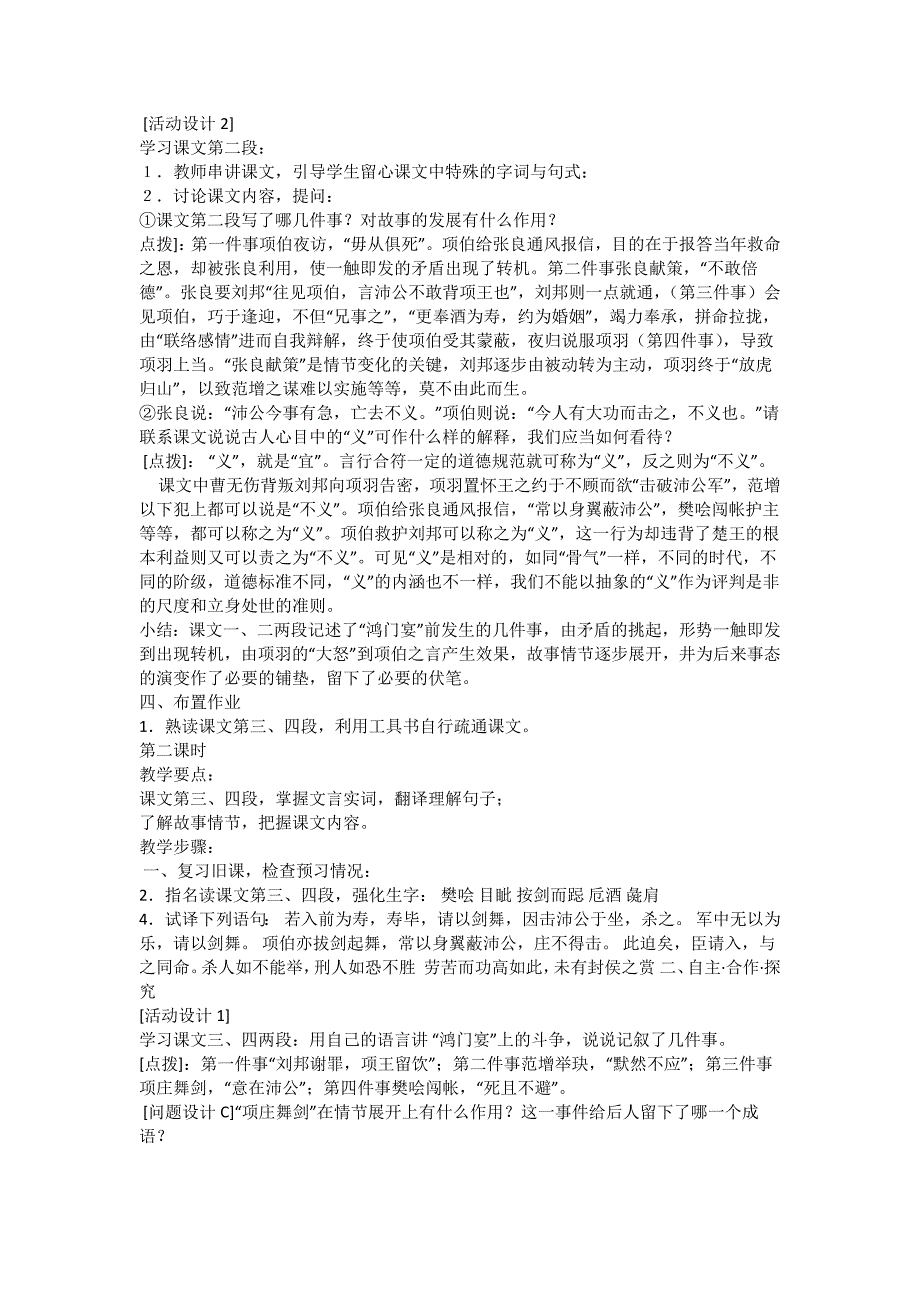 [活动设计 2]
学习课文第二段：
1．教师串讲课文，引导学生留心课文中特殊的字词与句式：
2．讨论课文内容，提问：
①课文第二段写了哪几件事？对故事的发展有什么作用？
点拨]：第一件事项伯夜访，“毋从俱死”。项伯给张良通风报信，目的在于报答当年救命之恩，却被张良利用，使一触即发的矛盾出现了转机。第二件事张良献策，“不敢倍德”。张良要刘邦“往见项伯，言沛公不敢背项王也”，刘邦则一点就通，（第三件事）会见项伯，巧于逢迎，不但“兄事之”，“更奉酒为寿，约为婚姻”，竭力奉承，拼命拉拢，由“联络感情”进而自我辩解，终于使项伯受其蒙蔽，夜归说服项羽（第四件事），导致项羽上当。“张良献策”是情节变化的关键，刘邦逐步由被动转为主动，项羽终于“放虎归山”，以致范增之谋难以实施等等，莫不由此而生。
②张良说：“沛公今事有急，亡去不义。”项伯则说：“今人有大功而击之，不义也。”请联系课文说说古人心目中的“义”可作什么样的解释，我们应当如何看待？
[点拨]：“义”，就是“宜”。言行合符一定的道德规范就可称为“义”，反之则为“不义”。
课文中曹无伤背叛刘邦向项羽告密，项羽置怀王之约于不顾而欲“击破沛公军”，范增以下犯上都可以说是“不义”。项伯给张良通风报信，“常以身翼蔽沛公”，樊哙闯帐护主等等，都可以称之为“义”。项伯救护刘邦可以称之为“义”，这一行为却违背了楚王的根本利益则又可以责之为“不义”。可见“义”是相对的，如同“骨气”一样，不同的时代，不同的阶级，道德标准不同，“义”的内涵也不一样，我们不能以抽象的“义”作为评判是非的尺度和立身处世的准则。
小结：课文一、二两段记述了“鸿门宴”前发生的几件事，由矛盾的挑起，形势一触即发到出现转机，由项羽的“大怒”到项伯之言产生效果，故事情节逐步展开，并为后来事态的演变作了必要的铺垫，留下了必要的伏笔。
四、布置作业
1．熟读课文第三、四段，利用工具书自行疏通课文。
第二课时
教学要点：
课文第三、四段，掌握文言实词，翻译理解句子；
了解故事情节，把握课文内容。
教学步骤：
一、复习旧课，检查预习情况：
2．指名读课文第三、四段，强化生字： 樊哙 目眦 按剑而跽 卮酒 彘肩
4．试译下列语句： 若入前为寿，寿毕，请以剑舞，因击沛公于坐，杀之。 军中无以为乐，请以剑舞。 项伯亦拔剑起舞，常以身翼蔽沛公，庄不得击。 此迫矣，臣请入，与之同命。杀人如不能举，刑人如恐不胜 劳苦而功高如此，未有封侯之赏 二、自主·合作·探究
[活动设计 1]
学习课文三、四两段：用自己的语言讲 “鸿门宴”上的斗争，说说记叙了几件事。
[点拨]：第一件事“刘邦谢罪，项王留饮”；第二件事范增举玦，“默然不应”；第三件事项庄舞剑，“意在沛公”；第四件事樊哙闯帐，“死且不避”。
[问题设计 C]“项庄舞剑”在情节展开上有什么作用？这一事件给后人留下了哪一个成语？